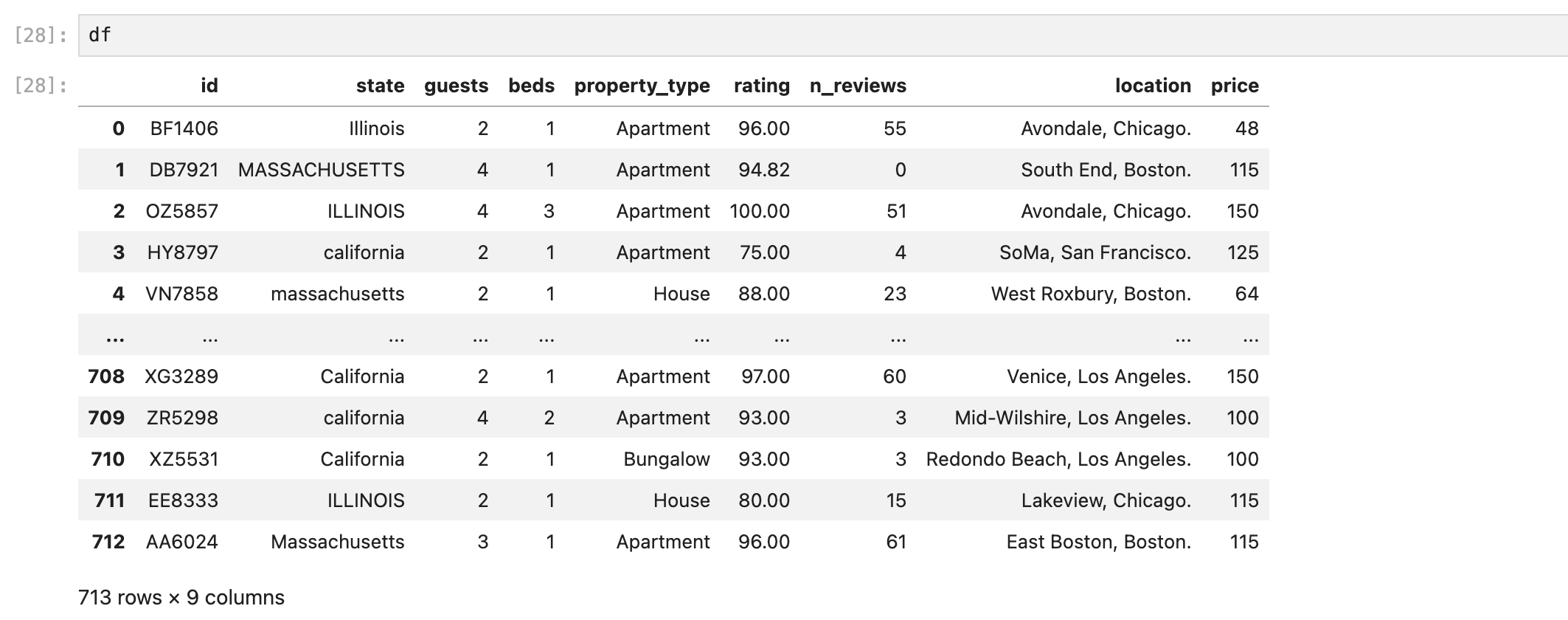 [28]: df

[28]:

| | id | state | guests | beds | property_type | rating | n_reviews | location | price |
|---|---|---|---|---|---|---|---|---|---|
| 0 | BF1406 | Illinois | 2 | 1 | Apartment | 96.00 | 55 | Avondale, Chicago. | 48 |
| 1 | DB7921 | MASSACHUSETTS | 4 | 1 | Apartment | 94.82 | 0 | South End, Boston. | 115 |
| 2 | OZ5857 | ILLINOIS | 4 | 3 | Apartment | 100.00 | 51 | Avondale, Chicago. | 150 |
| 3 | HY8797 | california | 2 | 1 | Apartment | 75.00 | 4 | SoMa, San Francisco. | 125 |
| 4 | VN7858 | massachusetts | 2 | 1 | House | 88.00 | 23 | West Roxbury, Boston. | 64 |
| ... | ... | ... | ... | ... | ... | ... | ... | ... | ... |
| 708 | XG3289 | California | 2 | 1 | Apartment | 97.00 | 60 | Venice, Los Angeles. | 150 |
| 709 | ZR5298 | california | 4 | 2 | Apartment | 93.00 | 3 | Mid-Wilshire, Los Angeles. | 100 |
| 710 | XZ5531 | California | 2 | 1 | Bungalow | 93.00 | 3 | Redondo Beach, Los Angeles. | 100 |
| 711 | EE8333 | ILLINOIS | 2 | 1 | House | 80.00 | 15 | Lakeview, Chicago. | 115 |
| 712 | AA6024 | Massachusetts | 3 | 1 | Apartment | 96.00 | 61 | East Boston, Boston. | 115 |

713 rows × 9 columns